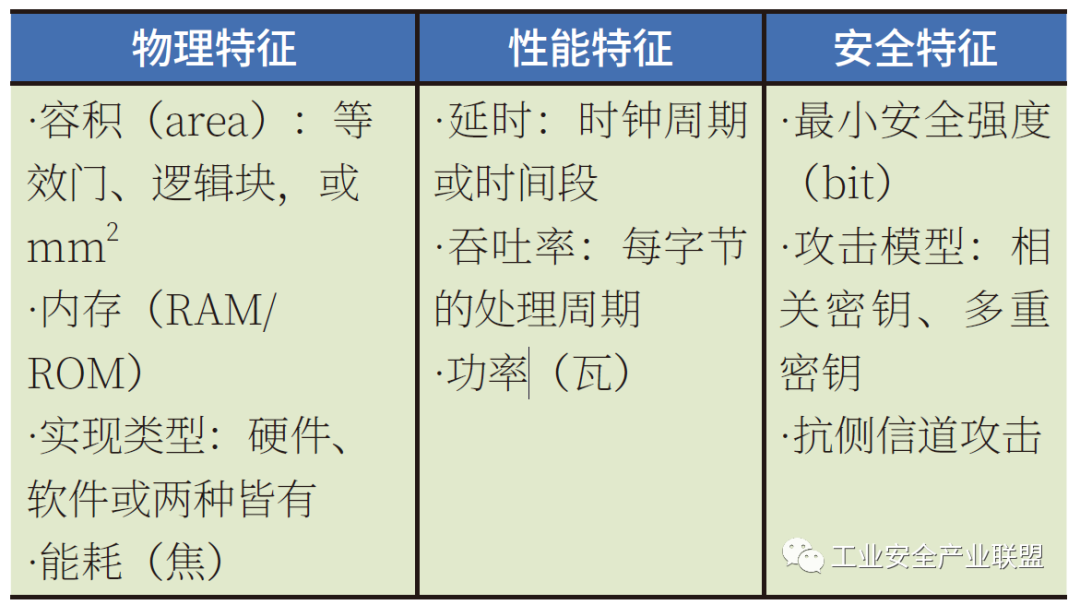 | 物理特征 | 性能特征 | 安全特征 |
|---|---|---|
| ·容积（area）：等效门、逻辑块，或$mm^2$ ·内存（RAM/ROM） ·实现类型：硬件、软件或两种皆有 ·能耗（焦） | ·延时：时钟周期或时间段 ·吞吐率：每字节的处理周期 ·功率（瓦） | ·最小安全强度（bit） ·攻击模型：相关密钥、多重密钥 ·抗侧信道攻击 |

工业安全产业联盟